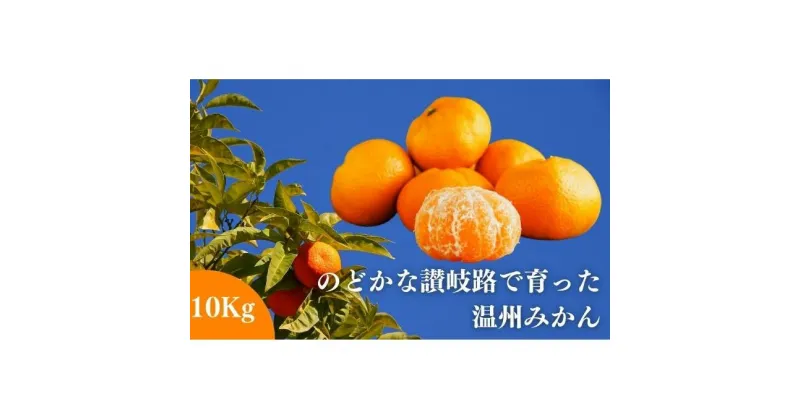 10Kg

のどかな讃岐路で育った
温州みかん